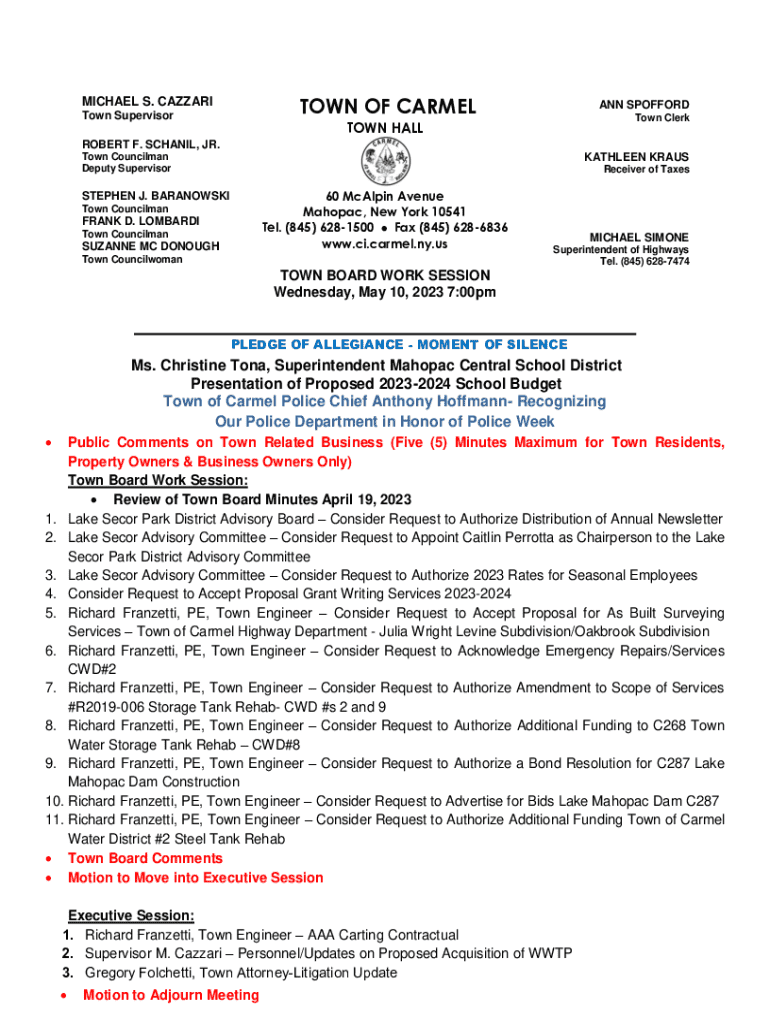 MICHAEL S. CAZZARI
Town Supervisor

ROBERT F. SCHANIL, JR.
Town Councilman
Deputy Supervisor

STEPHEN J. BARANOWSKI
Town Councilman
FRANK D. LOMBARDI
Town Councilman
SUZANNE MC DONOUGH
Town Councilwoman

TOWN OF CARMEL
TOWN HALL

CARMEL

60 McAlpin Avenue
Mahopac, New York 10541
Tel. (845) 628-1500 • Fax (845) 628-6836
www.ci.carmel.ny.us

ANN SPOFFORD
Town Clerk

KATHLEEN KRAUS
Receiver of Taxes

MICHAEL SIMONE
Superintendent of Highways
Tel. (845) 628-7474

TOWN BOARD WORK SESSION
Wednesday, May 10, 2023 7:00pm

PLEDGE OF ALLEGIANCE - MOMENT OF SILENCE

Ms. Christine Tona, Superintendent Mahopac Central School District
Presentation of Proposed 2023-2024 School Budget
Town of Carmel Police Chief Anthony Hoffmann- Recognizing Our Police Department in Honor of Police Week

• Public Comments on Town Related Business (Five (5) Minutes Maximum for Town Residents, Property Owners & Business Owners Only)

Town Board Work Session:
• Review of Town Board Minutes April 19, 2023
1. Lake Secor Park District Advisory Board – Consider Request to Authorize Distribution of Annual Newsletter
2. Lake Secor Advisory Committee – Consider Request to Appoint Caitlin Perrotta as Chairperson to the Lake Secor Park District Advisory Committee
3. Lake Secor Advisory Committee – Consider Request to Authorize 2023 Rates for Seasonal Employees
4. Consider Request to Accept Proposal Grant Writing Services 2023-2024
5. Richard Franzetti, PE, Town Engineer – Consider Request to Accept Proposal for As Built Surveying Services – Town of Carmel Highway Department - Julia Wright Levine Subdivision/Oakbrook Subdivision
6. Richard Franzetti, PE, Town Engineer – Consider Request to Acknowledge Emergency Repairs/Services CWD#2
7. Richard Franzetti, PE, Town Engineer – Consider Request to Authorize Amendment to Scope of Services #R2019-006 Storage Tank Rehab- CWD #s 2 and 9
8. Richard Franzetti, PE, Town Engineer – Consider Request to Authorize Additional Funding to C268 Town Water Storage Tank Rehab – CWD#8
9. Richard Franzetti, PE, Town Engineer – Consider Request to Authorize a Bond Resolution for C287 Lake Mahopac Dam Construction
10. Richard Franzetti, PE, Town Engineer – Consider Request to Advertise for Bids Lake Mahopac Dam C287
11. Richard Franzetti, PE, Town Engineer – Consider Request to Authorize Additional Funding Town of Carmel Water District #2 Steel Tank Rehab
• Town Board Comments
• Motion to Move into Executive Session

Executive Session:
1. Richard Franzetti, Town Engineer – AAA Carting Contractual
2. Supervisor M. Cazzari – Personnel/Updates on Proposed Acquisition of WWTP
3. Gregory Folchetti, Town Attorney-Litigation Update
• Motion to Adjourn Meeting